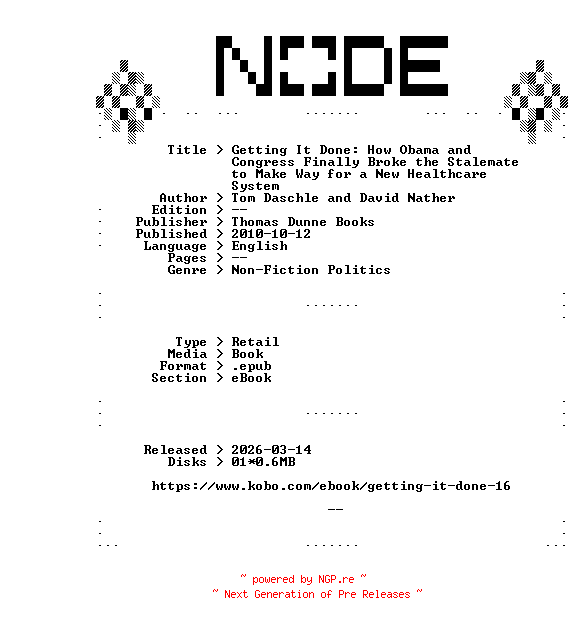 NODE

Title > Getting It Done: How Obama and Congress Finally Broke the Stalemate to Make Way for a New Healthcare System
Author > Tom Daschle and David Nather
Edition > --
Publisher > Thomas Dunne Books
Published > 2010-10-12
Language > English
Pages > --
Genre > Non-Fiction Politics

Type > Retail
Media > Book
Format > .epub
Section > eBook

Released > 2026-03-14
Disks > 01*0.6MB

https://www.kobo.com/ebook/getting-it-done-16

--

~ powered by NGP.re ~
~ Next Generation of Pre Releases ~